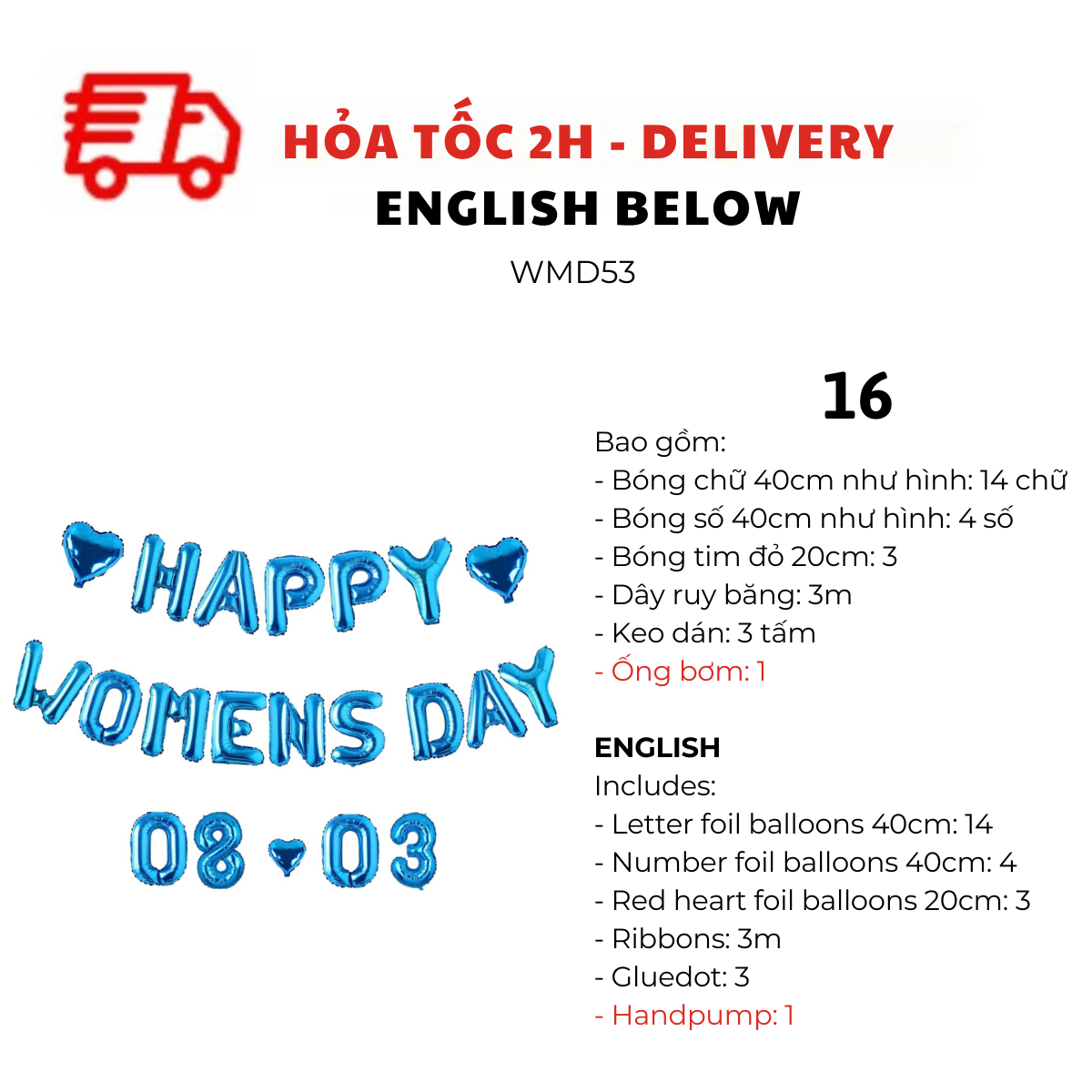 HỎA TỐC 2H - DELIVERY
ENGLISH BELOW
WMD53

HAPPY
WOMENS DAY
08 03

16

Bao gồm:
- Bóng chữ 40cm như hình: 14 chữ
- Bóng số 40cm như hình: 4 số
- Bóng tim đỏ 20cm: 3
- Dây ruy băng: 3m
- Keo dán: 3 tấm
- Ống bơm: 1

ENGLISH
Includes:
- Letter foil balloons 40cm: 14
- Number foil balloons 40cm: 4
- Red heart foil balloons 20cm: 3
- Ribbons: 3m
- Gluedot: 3
- Handpump: 1